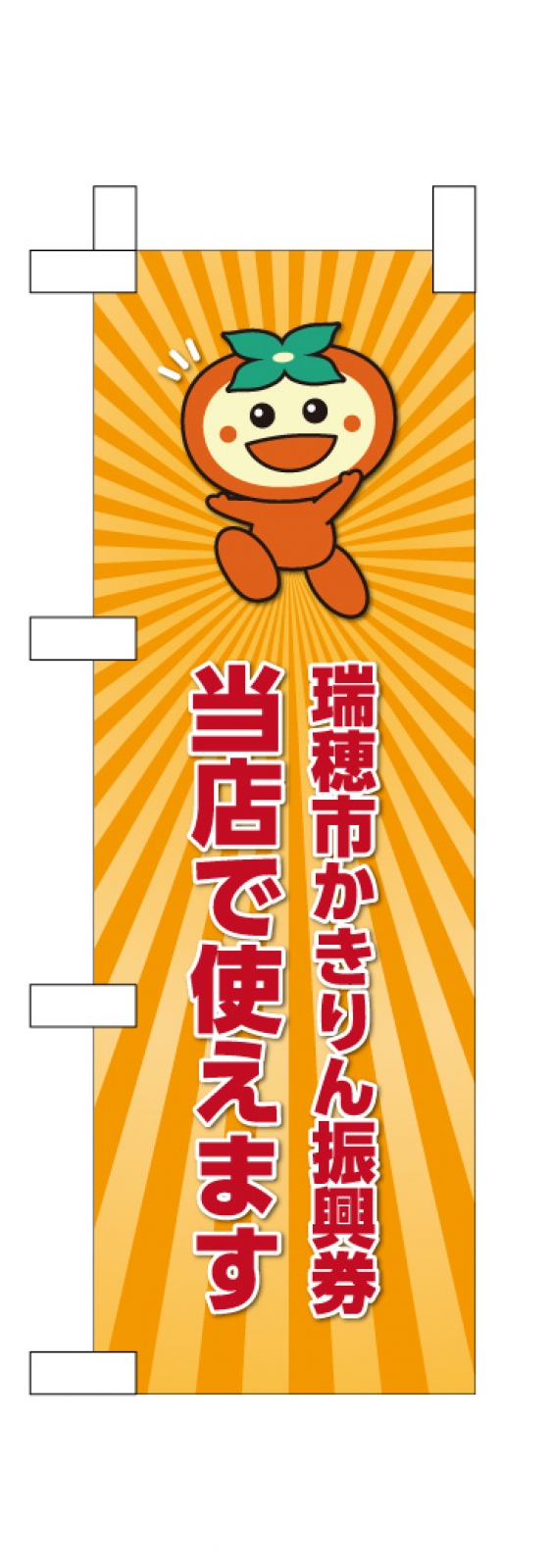 瑞穂市かきりん振興券

当店で使えます